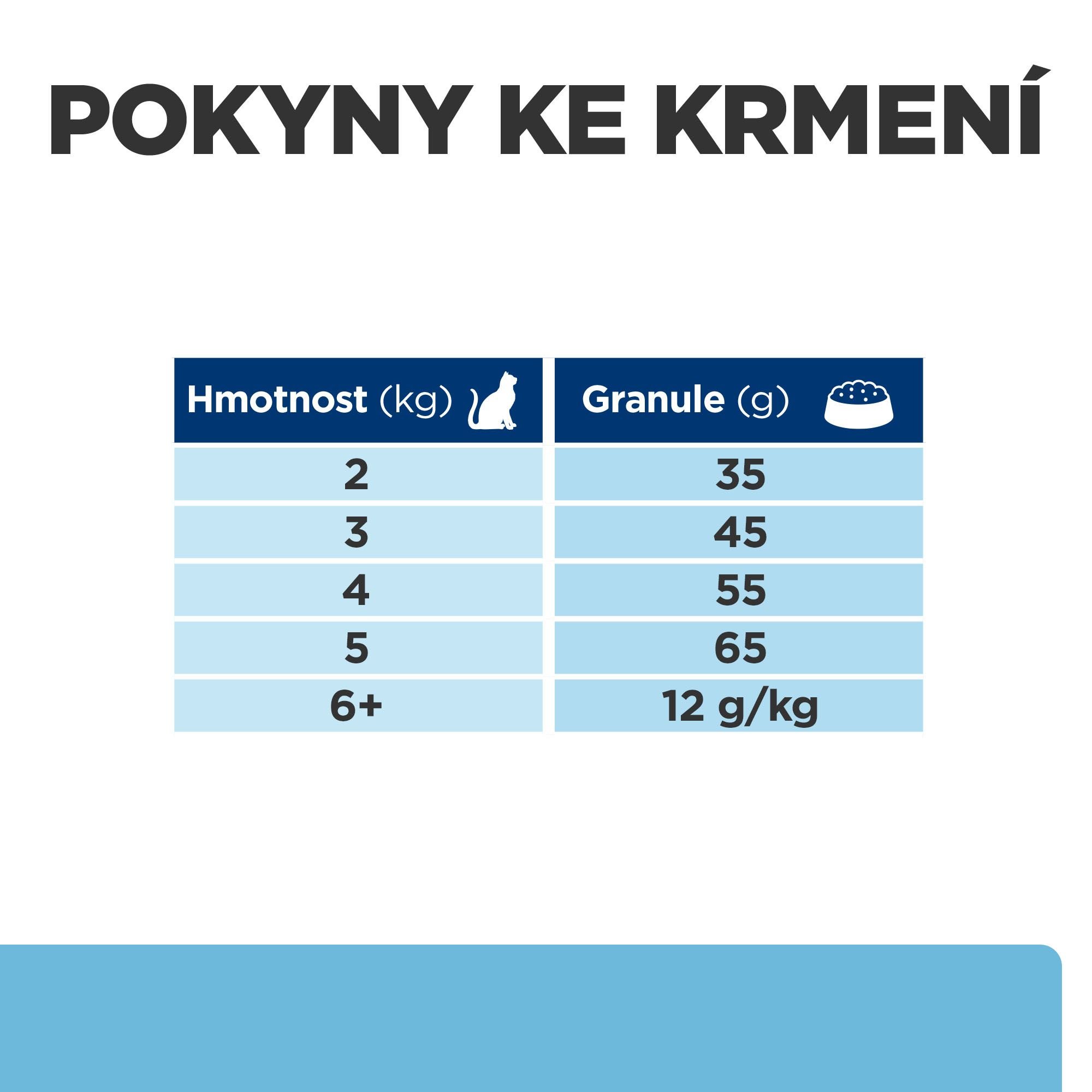 POKYNY KE KRMENÍ

| Hmotnost (kg) | Granule (g) |
|---|---|
| 2 | 35 |
| 3 | 45 |
| 4 | 55 |
| 5 | 65 |
| 6+ | 12 g/kg |